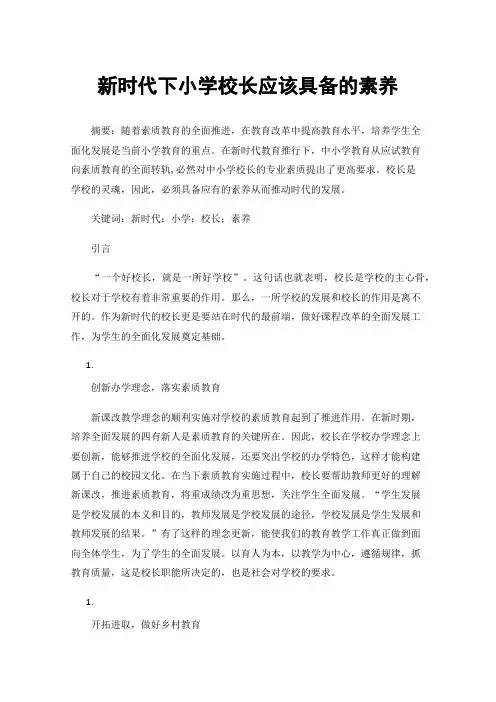 新时代下小学校长应该具备的素养

摘要：随着素质教育的全面推进，在教育改革中提高教育水平，培养学生全面化发展是当前小学教育的重点。在新时代教育推行下，中小学教育从应试教育向素质教育的全面转轨，必然对中小学校长的专业素质提出了更高要求。校长是学校的灵魂，因此，必须具备应有的素养从而推动时代的发展。

关键词：新时代；小学；校长；素养

引言

“一个好校长，就是一所好学校”。这句话也就表明，校长是学校的主心骨，校长对于学校有着非常重要的作用。那么，一所学校的发展和校长的作用是离不开的。作为新时代的校长更是要站在时代的最前端，做好课程改革的全面发展工作，为学生的全面化发展奠定基础。

1.

创新办学理念，落实素质教育

新课改教学理念的顺利实施对学校的素质教育起到了推进作用。在新时期，培养全面发展的四有新人是素质教育的关键所在。因此，校长在学校办学理念上要创新，能够推进学校的全面化发展，还要突出学校的办学特色，这样才能构建属于自己的校园文化。在当下素质教育实施过程中，校长要帮助教师更好的理解新课改，推进素质教育，将重成绩改为重思想，关注学生全面发展。“学生发展是学校发展的本义和目的，教师发展是学校发展的途径，学校发展是学生发展和教师发展的结果。”有了这样的理念更新，能使我们的教育教学工作真正做到面向全体学生，为了学生的全面发展。以育人为本，以教学为中心，遵循规律，抓教育质量，这是校长职能所决定的，也是社会对学校的要求。

1.

开拓进取，做好乡村教育